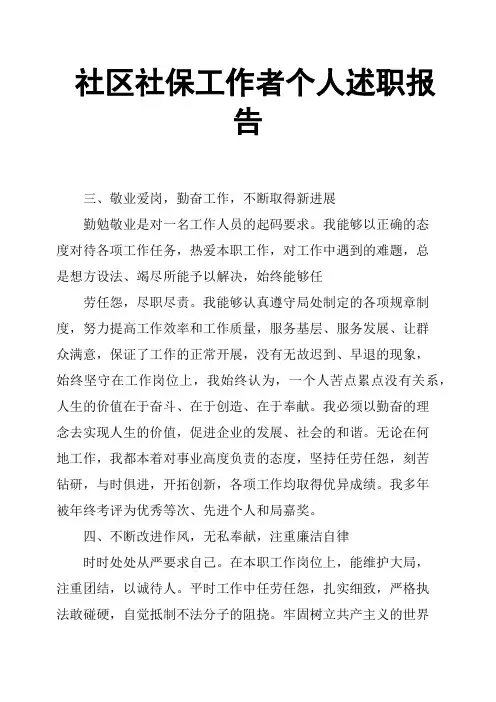 社区社保工作者个人述职报告

三、敬业爱岗，勤奋工作，不断取得新进展

勤勉敬业是对一名工作人员的起码要求。我能够以正确的态度对待各项工作任务，热爱本职工作，对工作中遇到的难题，总是想方设法、竭尽所能予以解决，始终能够任

劳任怨，尽职尽责。我能够认真遵守局处制定的各项规章制度，努力提高工作效率和工作质量，服务基层、服务发展、让群众满意，保证了工作的正常开展，没有无故迟到、早退的现象，始终坚守在工作岗位上，我始终认为，一个人苦点累点没有关系，人生的价值在于奋斗、在于创造、在于奉献。我必须以勤奋的理念去实现人生的价值，促进企业的发展、社会的和谐。无论在何地工作，我都本着对事业高度负责的态度，坚持任劳任怨，刻苦钻研，与时俱进，开拓创新，各项工作均取得优异成绩。我多年被年终考评为优秀等次、先进个人和局嘉奖。

四、不断改进作风，无私奉献，注重廉洁自律

时时处处从严要求自己。在本职工作岗位上，能维护大局，注重团结，以诚待人。平时工作中任劳任怨，扎实细致，严格执法敢碰硬，自觉抵制不法分子的阻挠。牢固树立共产主义的世界